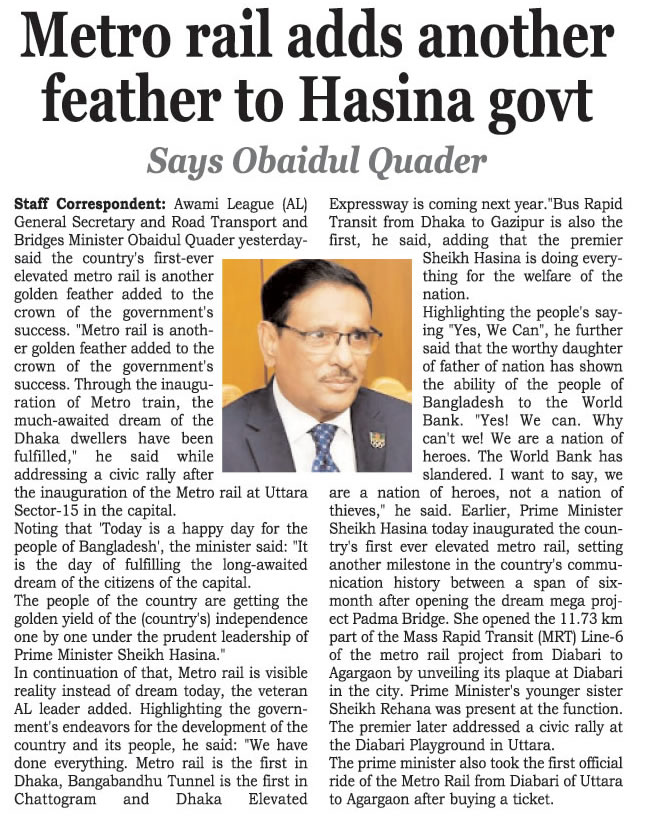 Metro rail adds another feather to Hasina govt

Says Obaidul Quader

Staff Correspondent: Awami League (AL) General Secretary and Road Transport and Bridges Minister Obaidul Quader yesterday-said the country's first-ever elevated metro rail is another golden feather added to the crown of the government's success. "Metro rail is another golden feather added to the crown of the government's success. Through the inauguration of Metro train, the much-awaited dream of the Dhaka dwellers have been fulfilled," he said while addressing a civic rally after the inauguration of the Metro rail at Uttara Sector-15 in the capital.
Noting that 'Today is a happy day for the people of Bangladesh', the minister said: "It is the day of fulfilling the long-awaited dream of the citizens of the capital.
The people of the country are getting the golden yield of the (country's) independence one by one under the prudent leadership of Prime Minister Sheikh Hasina."
In continuation of that, Metro rail is visible reality instead of dream today, the veteran AL leader added. Highlighting the government's endeavors for the development of the country and its people, he said: "We have done everything. Metro rail is the first in Dhaka, Bangabandhu Tunnel is the first in Chattogram and Dhaka Elevated Expressway is coming next year."Bus Rapid Transit from Dhaka to Gazipur is also the first, he said, adding that the premier Sheikh Hasina is doing everything for the welfare of the nation.
Highlighting the people's saying "Yes, We Can", he further said that the worthy daughter of father of nation has shown the ability of the people of Bangladesh to the World Bank. "Yes! We can. Why can't we! We are a nation of heroes. The World Bank has slandered. I want to say, we are a nation of heroes, not a nation of thieves," he said. Earlier, Prime Minister Sheikh Hasina today inaugurated the country's first ever elevated metro rail, setting another milestone in the country's communication history between a span of six-month after opening the dream mega project Padma Bridge. She opened the 11.73 km part of the Mass Rapid Transit (MRT) Line-6 of the metro rail project from Diabari to Agargaon by unveiling its plaque at Diabari in the city. Prime Minister's younger sister Sheikh Rehana was present at the function. The premier later addressed a civic rally at the Diabari Playground in Uttara.
The prime minister also took the first official ride of the Metro Rail from Diabari of Uttara to Agargaon after buying a ticket.